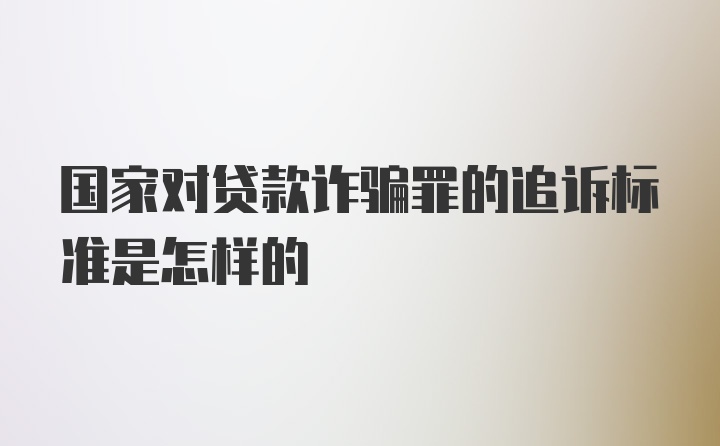 国家对贷款诈骗罪的追诉标准是怎样的